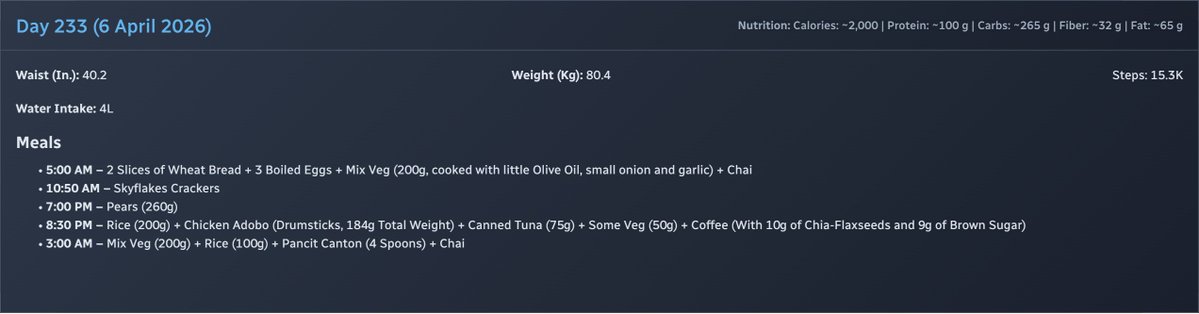 Day 233 (6 April 2026)

Nutrition: Calories: ~2,000 | Protein: ~100 g | Carbs: ~265 g | Fiber: ~32 g | Fat: ~65 g

Waist (In.): 40.2

Weight (Kg): 80.4

Steps: 15.3K

Water Intake: 4L

Meals

• 5:00 AM – 2 Slices of Wheat Bread + 3 Boiled Eggs + Mix Veg (200g, cooked with little Olive Oil, small onion and garlic) + Chai
• 10:50 AM – Skyflakes Crackers
• 7:00 PM – Pears (260g)
• 8:30 PM – Rice (200g) + Chicken Adobo (Drumsticks, 184g Total Weight) + Canned Tuna (75g) + Some Veg (50g) + Coffee (With 10g of Chia-Flaxseeds and 9g of Brown Sugar)
• 3:00 AM – Mix Veg (200g) + Rice (100g) + Pancit Canton (4 Spoons) + Chai